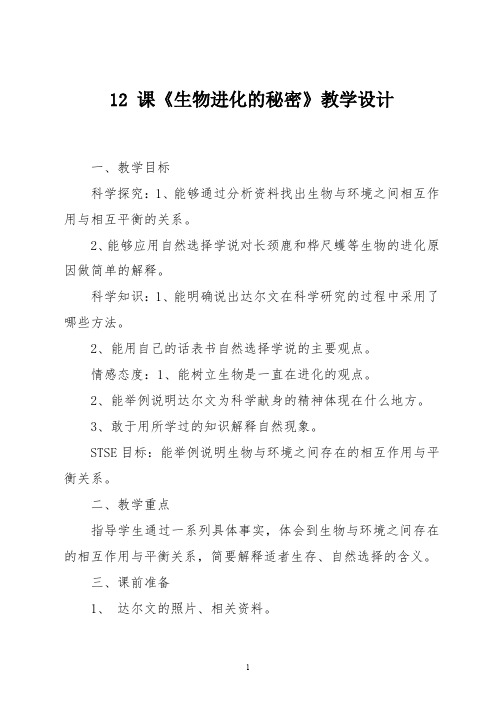 12 课《生物进化的秘密》教学设计

一、教学目标

科学探究：1、能够通过分析资料找出生物与环境之间相互作用与相互平衡的关系。

2、能够应用自然选择学说对长颈鹿和桦尺蠖等生物的进化原因做简单的解释。

科学知识：1、能明确说出达尔文在科学研究的过程中采用了哪些方法。

2、能用自己的话表书自然选择学说的主要观点。

情感态度：1、能树立生物是一直在进化的观点。

2、能举例说明达尔文为科学献身的精神体现在什么地方。

3、敢于用所学过的知识解释自然现象。

STSE 目标：能举例说明生物与环境之间存在的相互作用与平衡关系。

二、教学重点

指导学生通过一系列具体事实，体会到生物与环境之间存在的相互作用与平衡关系，简要解释适者生存、自然选择的含义。

三、课前准备

1、 达尔文的照片、相关资料。

1